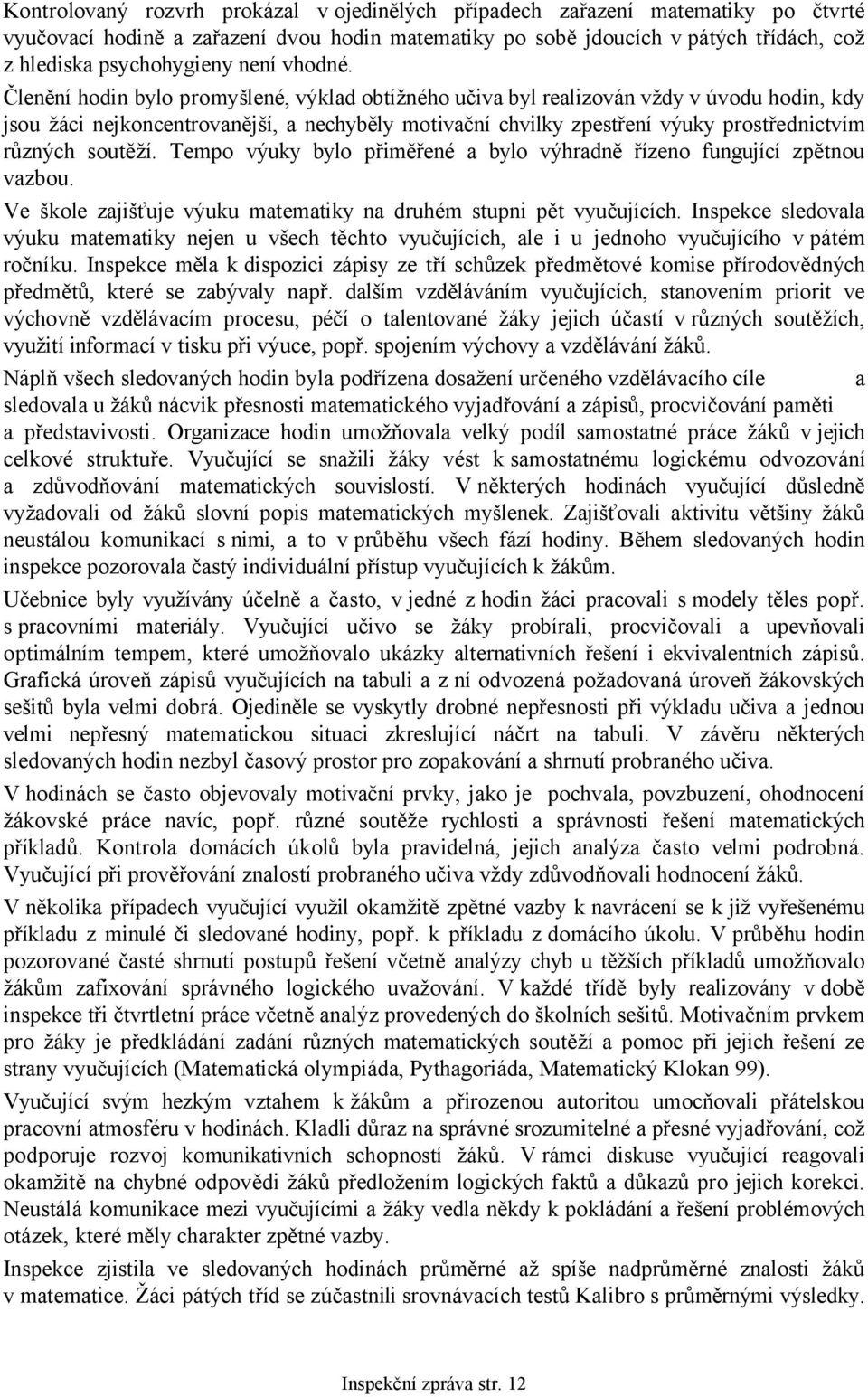 Kontrolovaný rozvrh prokázal v ojedinělých případech zařazení matematiky po čtvrté vyučovací hodině a zařazení dvou hodin matematiky po sobě jdoucích v pátých třídách, což z hlediska psychohygieny není vhodné.
Členění hodin bylo promyšlené, výklad obtížného učiva byl realizován vždy v úvodu hodin, kdy jsou žáci nejkoncentrovanější, a nechyběly motivační chvilky zpestření výuky prostřednictvím různých soutěží. Tempo výuky bylo přiměřené a bylo výhradně řízeno fungující zpětnou vazbou.

Ve škole zajišťuje výuku matematiky na druhém stupni pět vyučujících. Inspekce sledovala výuku matematiky nejen u všech těchto vyučujících, ale i u jednoho vyučujícího v pátém ročníku. Inspekce měla k dispozici zápisy ze tří schůzek předmětové komise přírodovědných předmětů, které se zabývaly např. dalším vzděláváním vyučujících, stanovením priorit ve výchovně vzdělávacím procesu, péčí o talentované žáky jejich účastí v různých soutěžích, využití informací v tisku při výuce, popř. spojením výchovy a vzdělávání žáků.

Náplň všech sledovaných hodin byla podřízena dosažení určeného vzdělávacího cíle a sledovala u žáků nácvik přesnosti matematického vyjadřování a zápisů, procvičování paměti a představivosti. Organizace hodin umožňovala velký podíl samostatné práce žáků v jejich celkové struktuře. Vyučující se snažili žáky vést k samostatnému logickému odvozování a zdůvodňování matematických souvislostí. V některých hodinách vyučující důsledně vyžadovali od žáků slovní popis matematických myšlenek. Zajišťovali aktivitu většiny žáků neustálou komunikací s nimi, a to v průběhu všech fází hodiny. Během sledovaných hodin inspekce pozorovala častý individuální přístup vyučujících k žákům.

Učebnice byly využívány účelně a často, v jedné z hodin žáci pracovali s modely těles popř. s pracovními materiály. Vyučující učivo se žáky probírali, procvičovali a upevňovali optimálním tempem, které umožňovalo ukázky alternativních řešení i ekvivalentních zápisů. Grafická úroveň zápisů vyučujících na tabuli a z ní odvozená požadovaná úroveň žákovských sešitů byla velmi dobrá. Ojediněle se vyskytly drobné nepřesnosti při výkladu učiva a jednou velmi nepřesný matematickou situaci zkreslující náčrt na tabuli. V závěru některých sledovaných hodin nezbyl časový prostor pro zopakování a shrnutí probraného učiva.

V hodinách se často objevovaly motivační prvky, jako je pochvala, povzbuzení, ohodnocení žákovské práce navíc, popř. různé soutěže rychlosti a správnosti řešení matematických příkladů. Kontrola domácích úkolů byla pravidelná, jejich analýza často velmi podrobná. Vyučující při prověřování znalostí probraného učiva vždy zdůvodňovali hodnocení žáků.

V několika případech vyučující využil okamžitě zpětné vazby k navrácení se k již vyřešenému příkladu z minulé či sledované hodiny, popř. k příkladu z domácího úkolu. V průběhu hodin pozorované časté shrnutí postupů řešení včetně analýzy chyb u těžších příkladů umožňovalo žákům zafixování správného logického uvažování. V každé třídě byly realizovány v době inspekce tři čtvrtletní práce včetně analýz provedených do školních sešitů. Motivačním prvkem pro žáky je předkládání zadání různých matematických soutěží a pomoc při jejich řešení ze strany vyučujících (Matematická olympiáda, Pythagoriáda, Matematický Klokan 99).

Vyučující svým hezkým vztahem k žákům a přirozenou autoritou umocňovali přátelskou pracovní atmosféru v hodinách. Kladli důraz na správné srozumitelné a přesné vyjadřování, což podporuje rozvoj komunikativních schopností žáků. V rámci diskuse vyučující reagovali okamžitě na chybné odpovědi žáků předložením logických faktů a důkazů pro jejich korekci. Neustálá komunikace mezi vyučujícími a žáky vedla někdy k pokládání a řešení problémových otázek, které měly charakter zpětné vazby.

Inspekce zjistila ve sledovaných hodinách průměrné až spíše nadprůměrné znalosti žáků v matematice. Žáci pátých tříd se zúčastnili srovnávacích testů Kalibro s průměrnými výsledky.

Inspekční zpráva str. 12